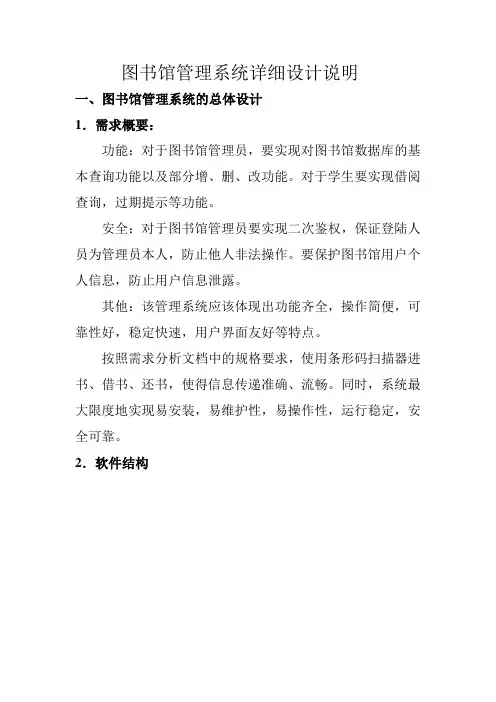 图书馆管理系统详细设计说明

一、图书馆管理系统的总体设计

1．需求概要：

功能：对于图书馆管理员，要实现对图书馆数据库的基本查询功能以及部分增、删、改功能。对于学生要实现借阅查询，过期提示等功能。

安全：对于图书馆管理员要实现二次鉴权，保证登陆人员为管理员本人，防止他人非法操作。要保护图书馆用户个人信息，防止用户信息泄露。

其他：该管理系统应该体现出功能齐全，操作简便，可靠性好，稳定快速，用户界面友好等特点。

按照需求分析文档中的规格要求，使用条形码扫描器进书、借书、还书，使得信息传递准确、流畅。同时，系统最大限度地实现易安装，易维护性，易操作性，运行稳定，安全可靠。

2．软件结构